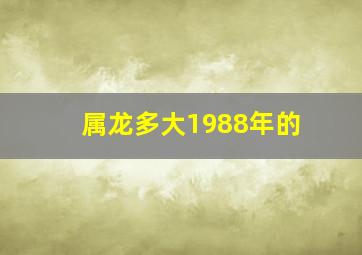 属龙多大1988年的